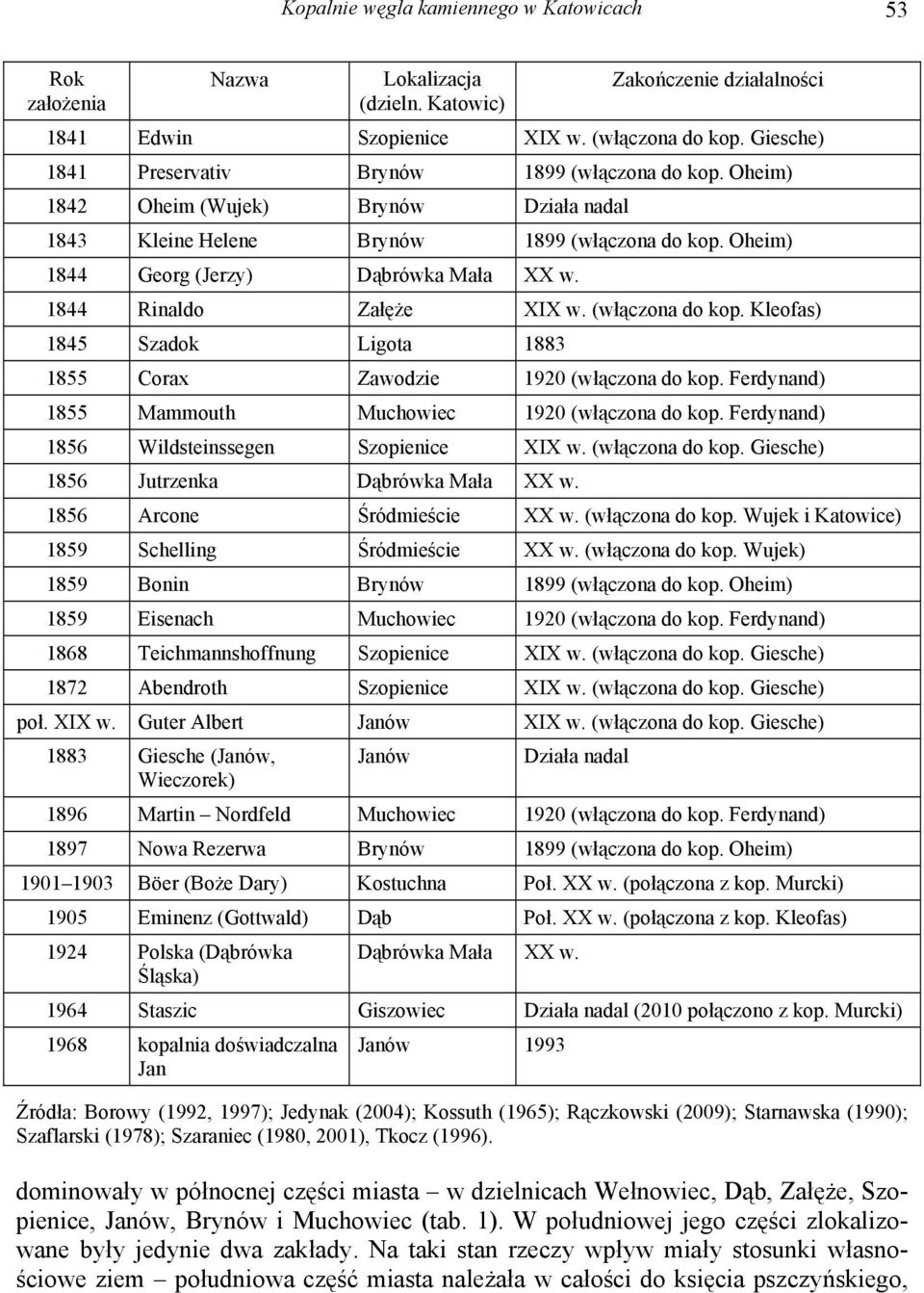 Kopalnie węgla kamiennego w Katowicach 53

| Rok założenia | Nazwa | Lokalizacja (dzieln. Katowic) | Zakończenie działalności |
|---|---|---|---|
| 1841 | Edwin | Szopienice | XIX w. (włączona do kop. Giesche) |
| 1841 | Preservativ | Brynów | 1899 (włączona do kop. Oheim) |
| 1842 | Oheim (Wujek) | Brynów | Działa nadal |
| 1843 | Kleine Helene | Brynów | 1899 (włączona do kop. Oheim) |
| 1844 | Georg (Jerzy) | Dąbrówka Mała | XX w. |
| 1844 | Rinaldo | Załęże | XIX w. (włączona do kop. Kleofas) |
| 1845 | Szadok | Ligota | 1883 |
| 1855 | Corax | Zawodzie | 1920 (włączona do kop. Ferdynand) |
| 1855 | Mammouth | Muchowiec | 1920 (włączona do kop. Ferdynand) |
| 1856 | Wildsteinssegen | Szopienice | XIX w. (włączona do kop. Giesche) |
| 1856 | Jutrzenka | Dąbrówka Mała | XX w. |
| 1856 | Arcone | Śródmieście | XX w. (włączona do kop. Wujek i Katowice) |
| 1859 | Schelling | Śródmieście | XX w. (włączona do kop. Wujek) |
| 1859 | Bonin | Brynów | 1899 (włączona do kop. Oheim) |
| 1859 | Eisenach | Muchowiec | 1920 (włączona do kop. Ferdynand) |
| 1868 | Teichmannshoffnung | Szopienice | XIX w. (włączona do kop. Giesche) |
| 1872 | Abendroth | Szopienice | XIX w. (włączona do kop. Giesche) |
| poł. XIX w. | Guter Albert | Janów | XIX w. (włączona do kop. Giesche) |
| 1883 | Giesche (Janów, Wieczorek) | Janów | Działa nadal |
| 1896 | Martin – Nordfeld | Muchowiec | 1920 (włączona do kop. Ferdynand) |
| 1897 | Nowa Rezerwa | Brynów | 1899 (włączona do kop. Oheim) |
| 1901–1903 | Böer (Boże Dary) | Kostuchna | Poł. XX w. (połączona z kop. Murcki) |
| 1905 | Eminenz (Gottwald) | Dąb | Poł. XX w. (połączona z kop. Kleofas) |
| 1924 | Polska (Dąbrówka Śląska) | Dąbrówka Mała | XX w. |
| 1964 | Staszic | Giszowiec | Działa nadal (2010 połączono z kop. Murcki) |
| 1968 | kopalnia doświadczalna Jan | Janów | 1993 |

Źródła: Borowy (1992, 1997); Jedynak (2004); Kossuth (1965); Rączkowski (2009); Starnawska (1990); Szaflarski (1978); Szaraniec (1980, 2001), Tkocz (1996).

dominowały w północnej części miasta – w dzielnicach Wełnowiec, Dąb, Załęże, Szopienice, Janów, Brynów i Muchowiec (tab. 1). W południowej jego części zlokalizowane były jedynie dwa zakłady. Na taki stan rzeczy wpływ miały stosunki własnościowe ziem – południowa część miasta należała w całości do księcia pszczyńskiego,